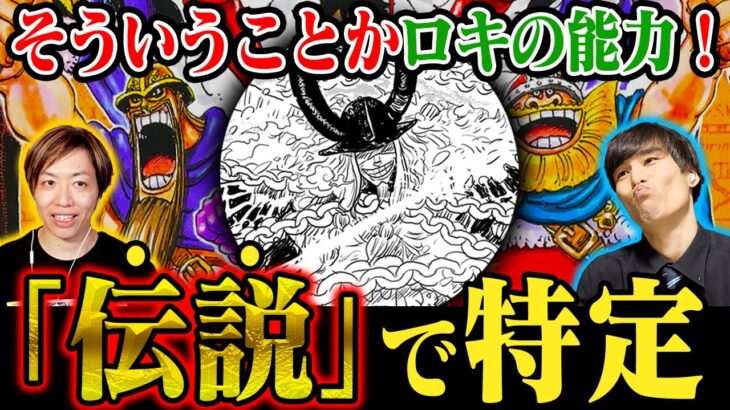 そういうことかロキの能力！

「伝説」で特定